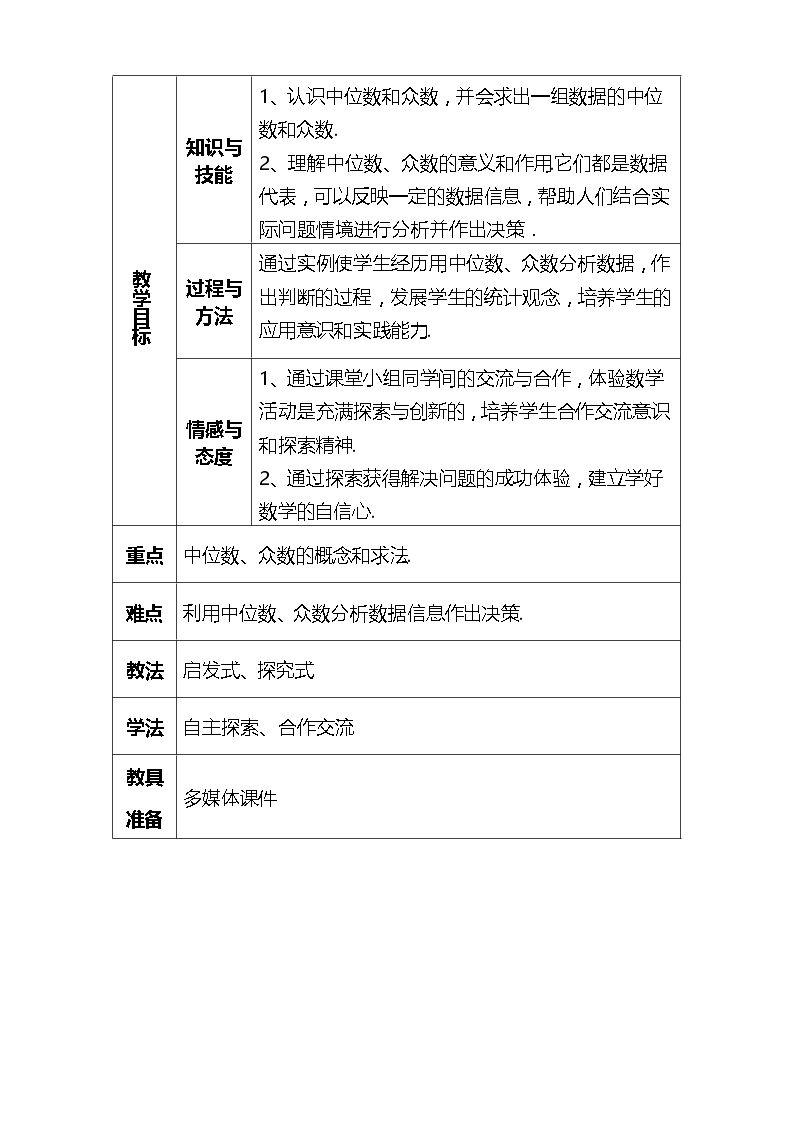 | 教学目标 | 知识与技能 | 1、认识中位数和众数，并会求出一组数据的中位数和众数. 2、理解中位数、众数的意义和作用它们都是数据代表，可以反映一定的数据信息，帮助人们结合实际问题情境进行分析并作出决策． |
|---|---|---|
|  | 过程与方法 | 通过实例使学生经历用中位数、众数分析数据，作出判断的过程，发展学生的统计观念，培养学生的应用意识和实践能力. |
|  | 情感与态度 | 1、通过课堂小组同学间的交流与合作，体验数学活动是充满探索与创新的，培养学生合作交流意识和探索精神. 2、通过探索获得解决问题的成功体验，建立学好数学的自信心. |
| 重点 | 中位数、众数的概念和求法. |  |
| 难点 | 利用中位数、众数分析数据信息作出决策. |  |
| 教法 | 启发式、探究式 |  |
| 学法 | 自主探索、合作交流 |  |
| 教具准备 | 多媒体课件 |  |